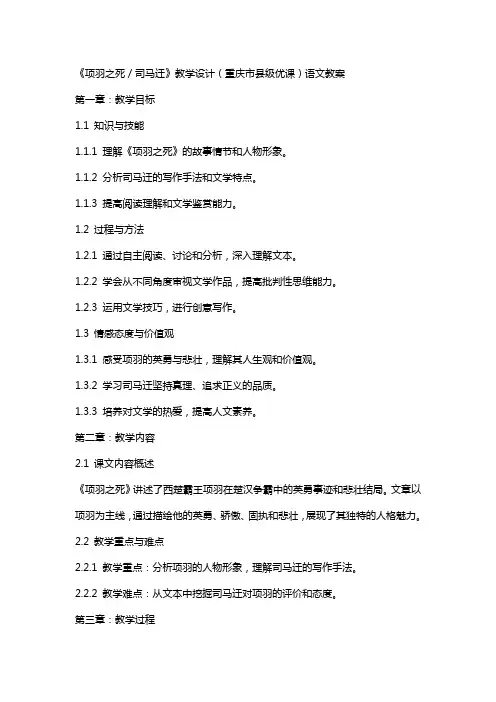 《项羽之死／司马迁》教学设计（重庆市县级优课）语文教案

第一章：教学目标

1.1 知识与技能

1.1.1 理解《项羽之死》的故事情节和人物形象。

1.1.2 分析司马迁的写作手法和文学特点。

1.1.3 提高阅读理解和文学鉴赏能力。

1.2 过程与方法

1.2.1 通过自主阅读、讨论和分析，深入理解文本。

1.2.2 学会从不同角度审视文学作品，提高批判性思维能力。

1.2.3 运用文学技巧，进行创意写作。

1.3 情感态度与价值观

1.3.1 感受项羽的英勇与悲壮，理解其人生观和价值观。

1.3.2 学习司马迁坚持真理、追求正义的品质。

1.3.3 培养对文学的热爱，提高人文素养。

第二章：教学内容

2.1 课文内容概述

《项羽之死》讲述了西楚霸王项羽在楚汉争霸中的英勇事迹和悲壮结局。文章以项羽为主线，通过描绘他的英勇、骄傲、固执和悲壮，展现了其独特的人格魅力。

2.2 教学重点与难点

2.2.1 教学重点：分析项羽的人物形象，理解司马迁的写作手法。

2.2.2 教学难点：从文本中挖掘司马迁对项羽的评价和态度。

第三章：教学过程